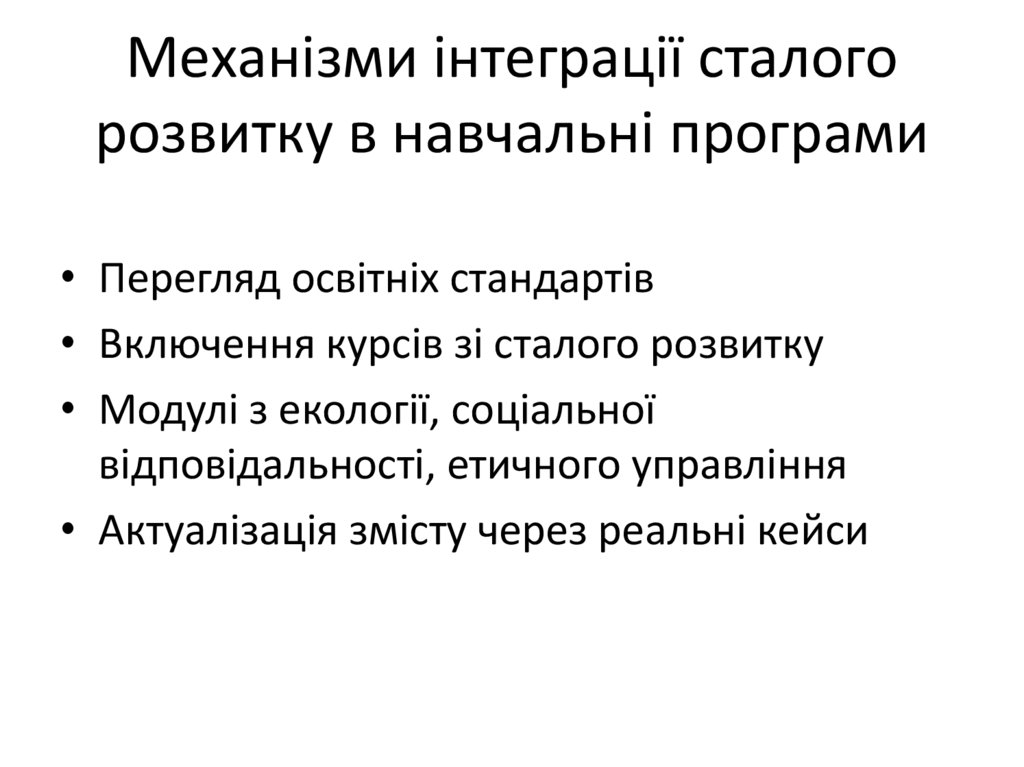 Механізми інтеграції сталого розвитку в навчальні програми

• Перегляд освітніх стандартів
• Включення курсів зі сталого розвитку
• Модулі з екології, соціальної відповідальності, етичного управління
• Актуалізація змісту через реальні кейси